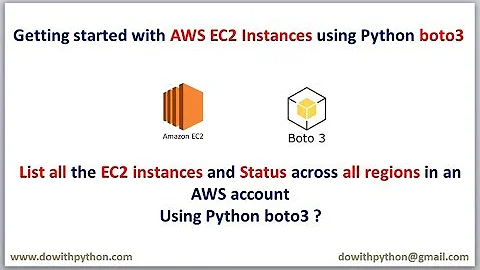 Getting started with AWS EC2 Instances using Python boto3

Amazon EC2

Boto 3

List all the EC2 instances and Status across all regions in an AWS account
Using Python boto3 ?

www.dowithpython.com

dowithpython@gmail.com